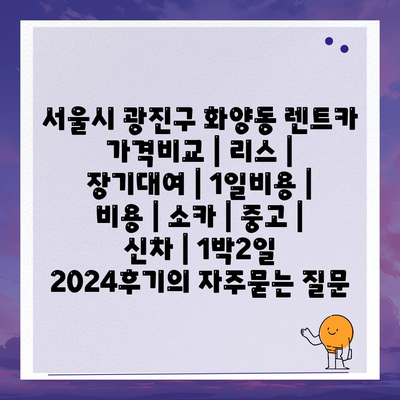 서울시 광진구 화양동 렌트카 가격비교 | 리스 | 장기대여 | 1일비용 | 비용 | 소카 | 중고 | 신차 | 1박2일 2024후기의 자주묻는 질문